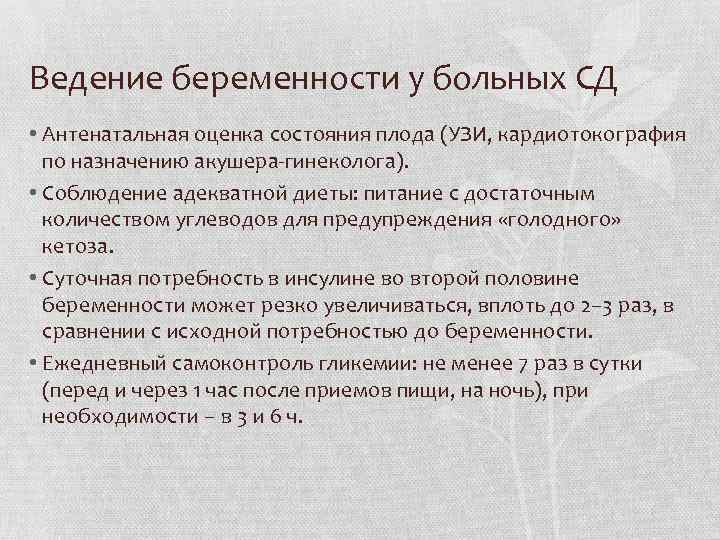 Ведение беременности у больных СД

• Антенатальная оценка состояния плода (УЗИ, кардиотокография по назначению акушера-гинеколога).

• Соблюдение адекватной диеты: питание с достаточным количеством углеводов для предупреждения «голодного» кетоза.

• Суточная потребность в инсулине во второй половине беременности может резко увеличиваться, вплоть до 2–3 раз, в сравнении с исходной потребностью до беременности.

• Ежедневный самоконтроль гликемии: не менее 7 раз в сутки (перед и через 1 час после приемов пищи, на ночь), при необходимости – в 3 и 6 ч.